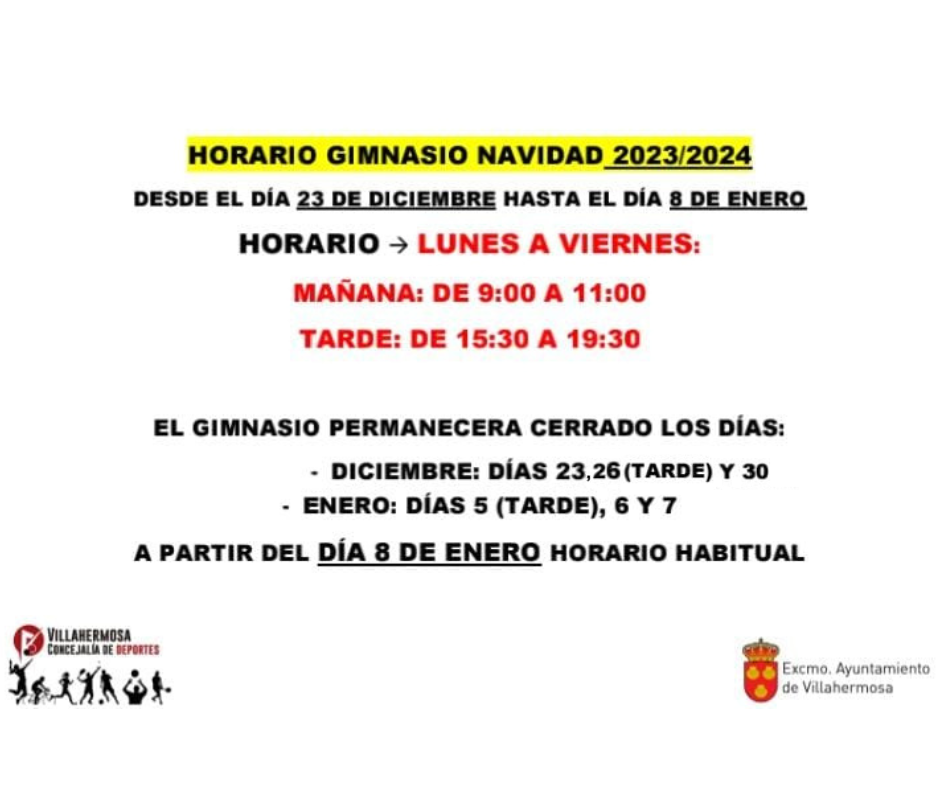 HORARIO GIMNASIO NAVIDAD 2023/2024

DESDE EL DÍA 23 DE DICIEMBRE HASTA EL DÍA 8 DE ENERO

HORARIO → LUNES A VIERNES:

MAÑANA: DE 9:00 A 11:00

TARDE: DE 15:30 A 19:30

EL GIMNASIO PERMANECERA CERRADO LOS DÍAS:

- DICIEMBRE: DÍAS 23,26 (TARDE) Y 30
- ENERO: DÍAS 5 (TARDE), 6 Y 7

A PARTIR DEL DÍA 8 DE ENERO HORARIO HABITUAL

VILLAHERMOSA
CONCEJALÍA DE DEPORTES

Excmo. Ayuntamiento de Villahermosa